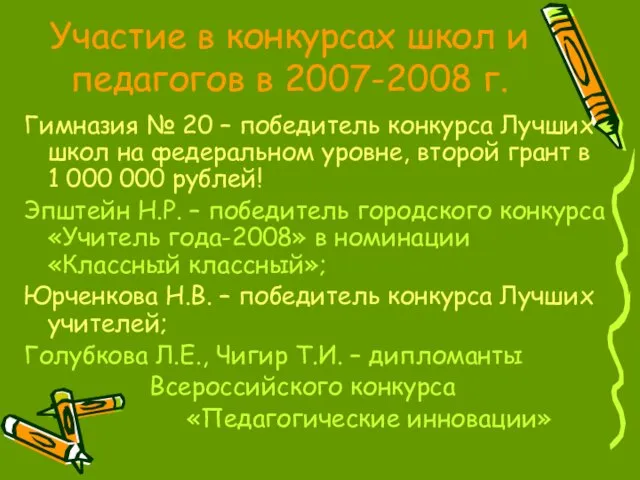 Участие в конкурсах школ и педагогов в 2007-2008 г.

Гимназия № 20 – победитель конкурса Лучших школ на федеральном уровне, второй грант в 1 000 000 рублей!

Эпштейн Н.Р. – победитель городского конкурса «Учитель года-2008» в номинации «Классный классный»;

Юрченкова Н.В. – победитель конкурса Лучших учителей;

Голубкова Л.Е., Чигир Т.И. – дипломанты Всероссийского конкурса «Педагогические инновации»